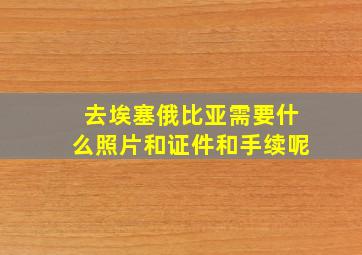 去埃塞俄比亚需要什么照片和证件和手续呢